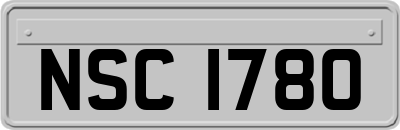 NSC 1780